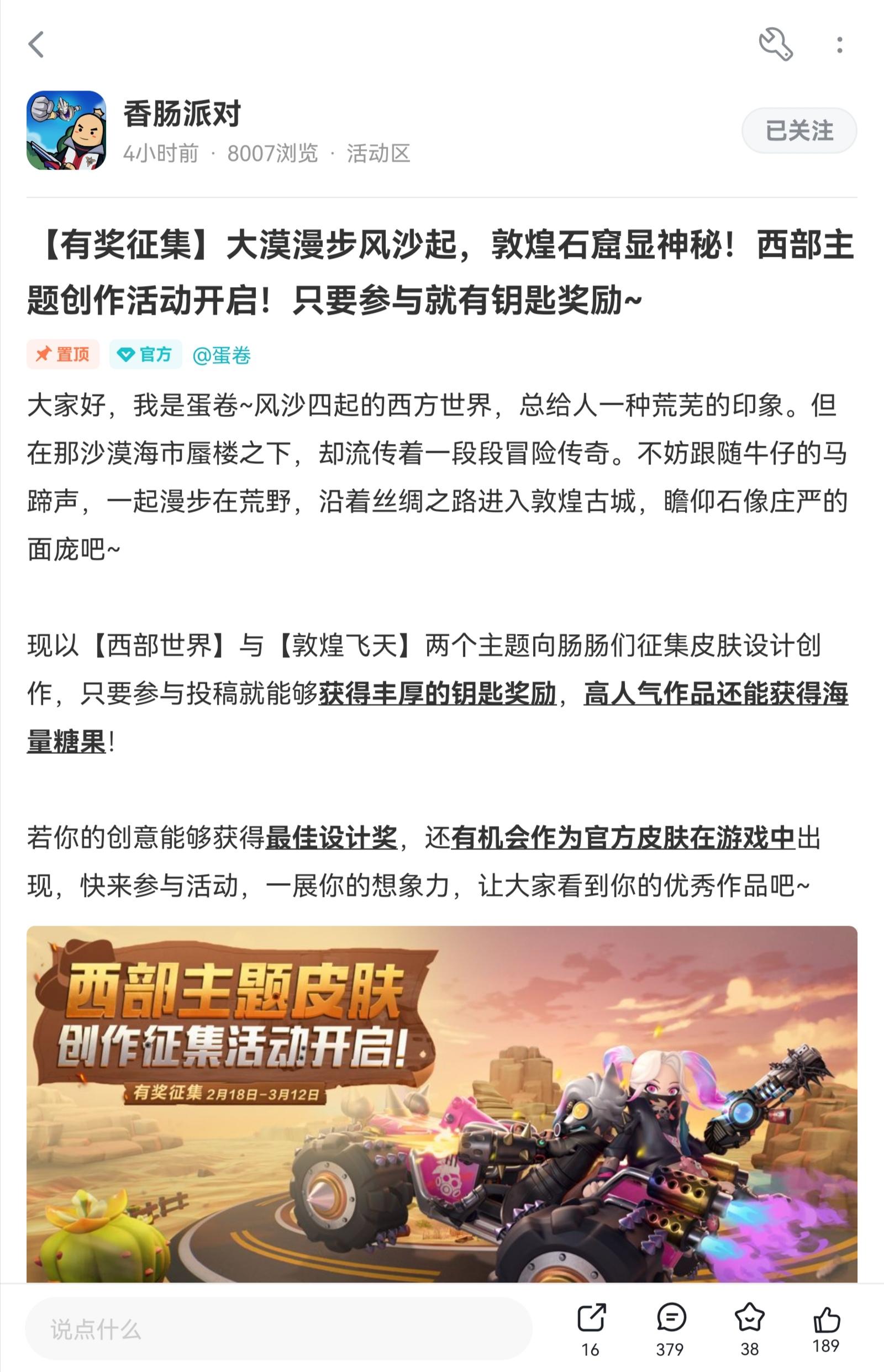 香肠派对

4小时前 · 8007浏览 · 活动区

已关注

【有奖征集】大漠漫步风沙起，敦煌石窟显神秘！西部主题创作活动开启！只要参与就有钥匙奖励~

置顶 官方 @蛋卷

大家好，我是蛋卷~风沙四起的西方世界，总给人一种荒芜的印象。但在那沙漠海市蜃楼之下，却流传着一段段冒险传奇。不妨跟随牛仔的马蹄声，一起漫步在荒野，沿着丝绸之路进入敦煌古城，瞻仰石像庄严的面庞吧~

现以【西部世界】与【敦煌飞天】两个主题向肠肠们征集皮肤设计创作，只要参与投稿就能够获得丰厚的钥匙奖励，高人气作品还能获得海量糖果！

若你的创意能够获得最佳设计奖，还有机会作为官方皮肤在游戏中出现，快来参与活动，一展你的想象力，让大家看到你的优秀作品吧~

西部主题皮肤
创作征集活动开启！
有奖征集 2月18日-3月12日

说点什么

16 379 38 189